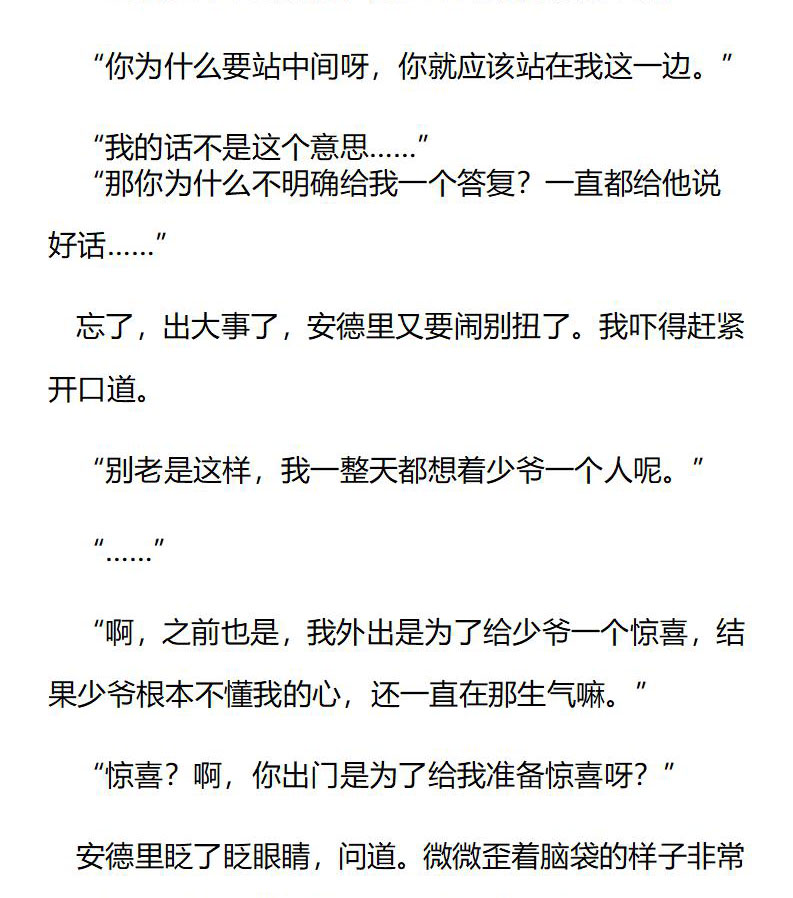 “你为什么要站中间呀，你就应该站在我这一边。”

“我的话不是这个意思……”
“那你为什么不明确给我一个答复？一直都给他说好话……”

忘了，出大事了，安德里又要闹别扭了。我吓得赶紧开口道。

“别老是这样，我一整天都想着少爷一个人呢。”

“……”

“啊，之前也是，我外出是为了给少爷一个惊喜，结果少爷根本不懂我的心，还一直在那生气嘛。”

“惊喜？啊，你出门是为了给我准备惊喜呀？”

安德里眨了眨眼睛，问道。微微歪着脑袋的样子非常